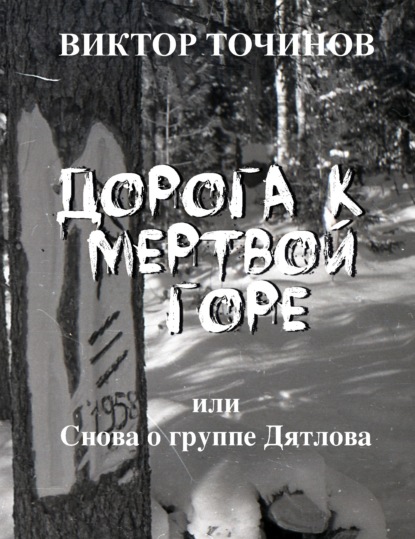 ВИКТОР ТОЧИНОВ

ДОРОГА К МЕРТВОЙ ГОРЕ

1958

или
Снова о группе Дятлова